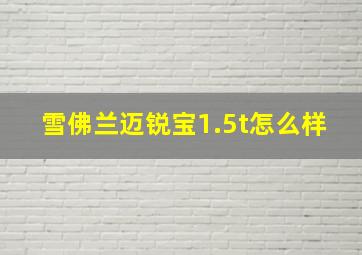 雪佛兰迈锐宝1.5t怎么样